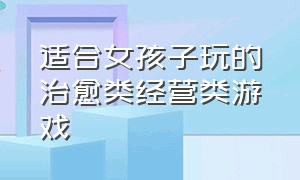 适合女孩子玩的治愈类经营类游戏